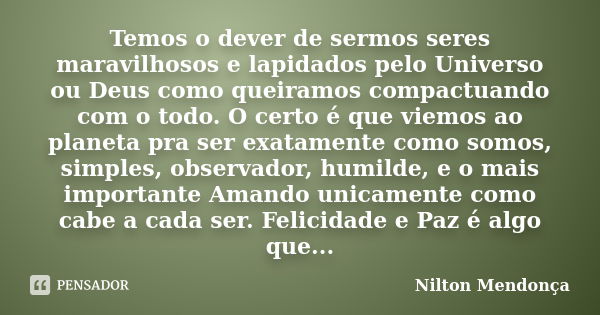 Temos o dever de sermos seres maravilhosos e lapidados pelo Universo ou Deus como queiramos compactuando com o todo. O certo é que viemos ao planeta pra ser exatamente como somos, simples, observador, humilde, e o mais importante Amando unicamente como cabe a cada ser. Felicidade e Paz é algo que...

PENSADOR

Nilton Mendonça